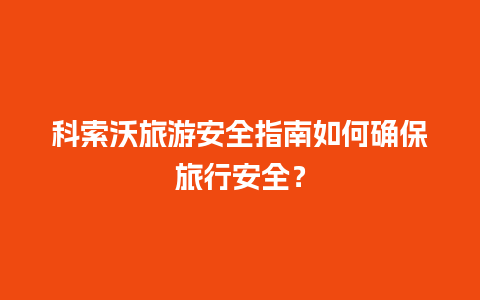 科索沃旅游安全指南如何确保旅行安全？